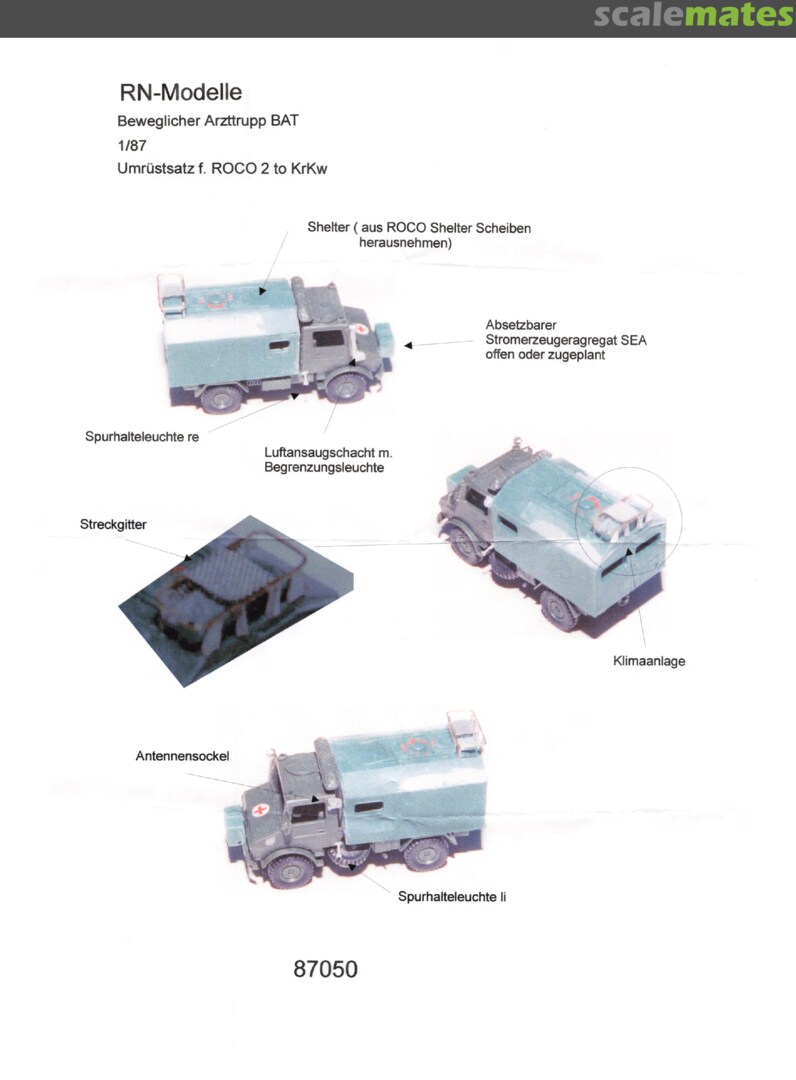 RN-Modelle

Beweglicher Arzttrupp BAT

1/87

Umrüstsatz f. ROCO 2 to KrKw

Shelter ( aus ROCO Shelter Scheiben herausnehmen)

Absetzbarer Stromerzeugeragregat SEA offen oder zugeplant

Spurhalteleuchte re

Luftansaugschacht m. Begrenzungsleuchte

Streckgitter

Klimaanlage

Antennensockel

Spurhalteleuchte li

87050

scalemates